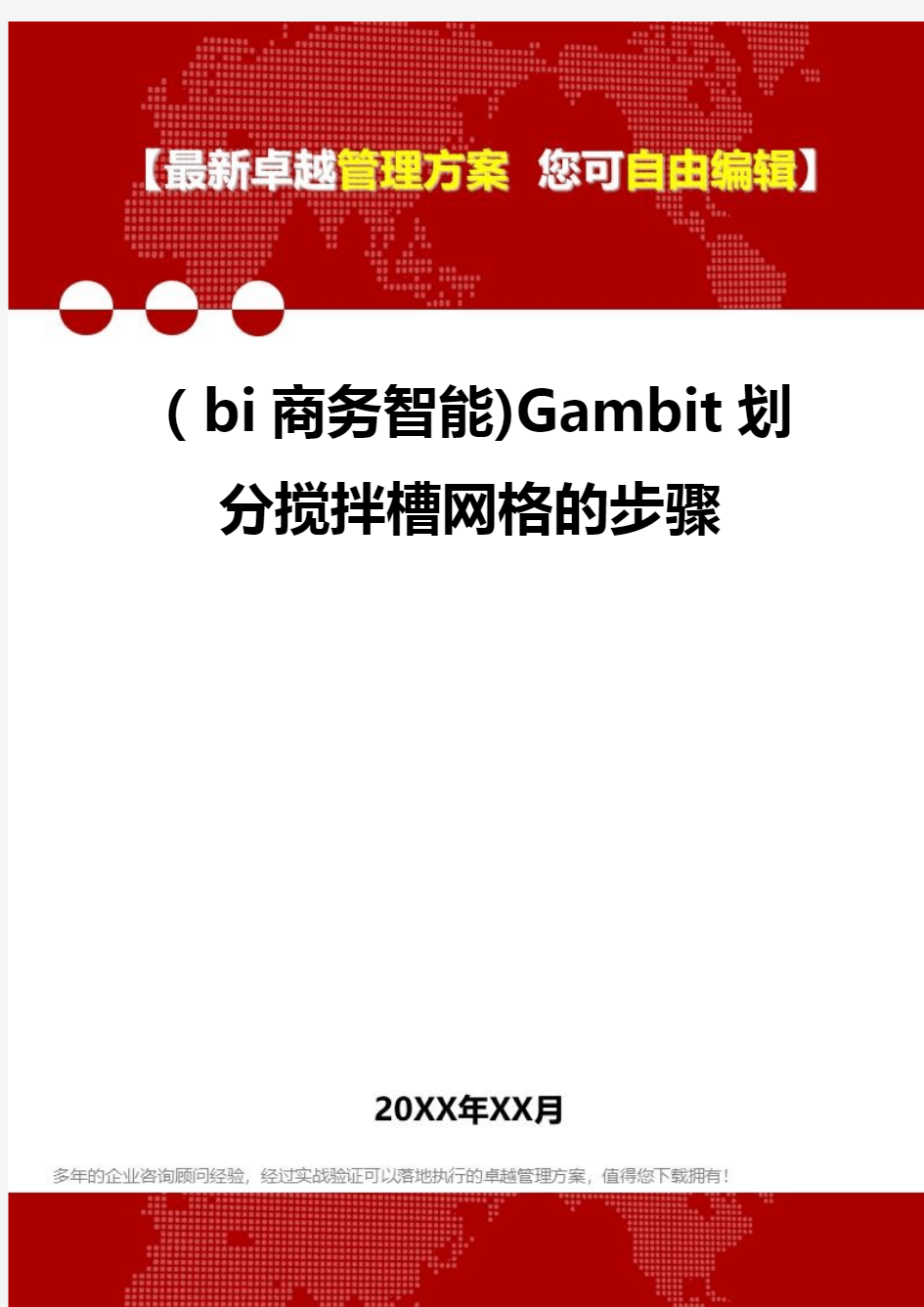 【最新卓越管理方案 您可自由编辑】

(bi 商务智能)Gambit 划分搅拌槽网格的步骤

20XX年XX月

多年的企业咨询顾问经验，经过实战验证可以落地执行的卓越管理方案，值得您下载拥有！